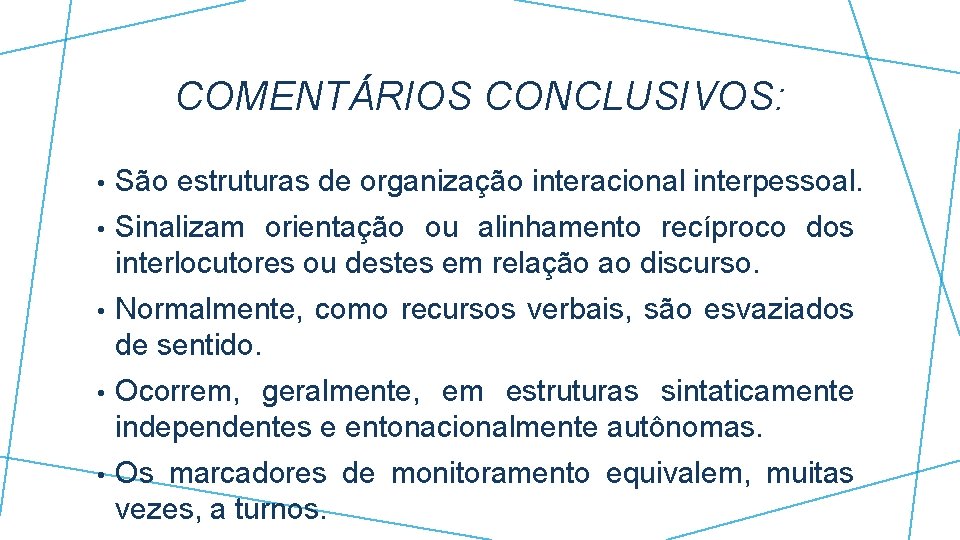 COMENTÁRIOS CONCLUSIVOS:

• São estruturas de organização interacional interpessoal.

• Sinalizam orientação ou alinhamento recíproco dos interlocutores ou destes em relação ao discurso.

• Normalmente, como recursos verbais, são esvaziados de sentido.

• Ocorrem, geralmente, em estruturas sintaticamente independentes e entonacionalmente autônomas.

• Os marcadores de monitoramento equivalem, muitas vezes, a turnos.